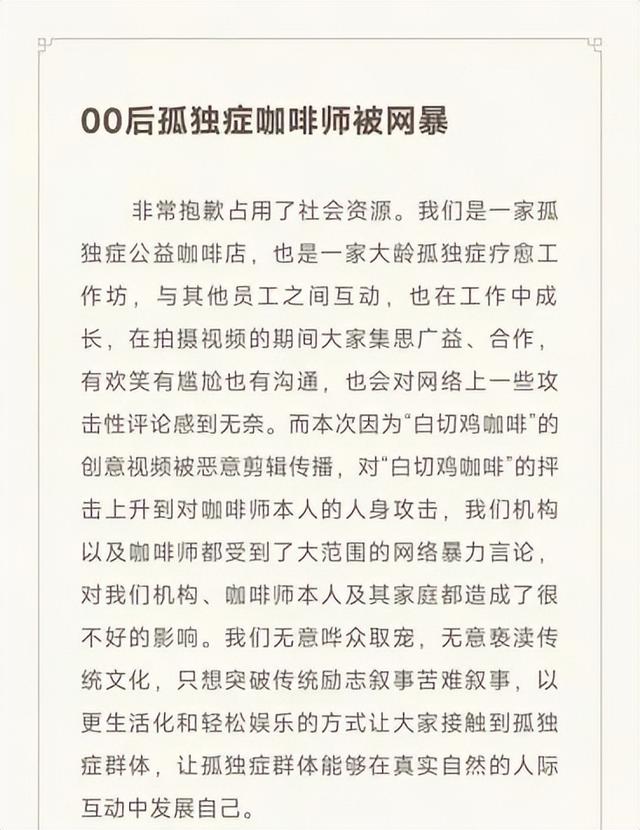 00后孤独症咖啡师被网暴

非常抱歉占用了社会资源。我们是一家孤独症公益咖啡店，也是一家大龄孤独症疗愈工作坊，与其他员工之间互动，也在工作中成长，在拍摄视频的期间大家集思广益、合作，有欢笑有尴尬也有沟通，也会对网络上一些攻击性评论感到无奈。而本次因为“白切鸡咖啡”的创意视频被恶意剪辑传播，对“白切鸡咖啡”的抨击上升到对咖啡师本人的人身攻击，我们机构以及咖啡师都受到了大范围的网络暴力言论，对我们机构、咖啡师本人及其家庭都造成了很不好的影响。我们无意哗众取宠，无意亵渎传统文化，只想突破传统励志叙事苦难叙事，以更生活化和轻松娱乐的方式让大家接触到孤独症群体，让孤独症群体能够在真实自然的人际互动中发展自己。